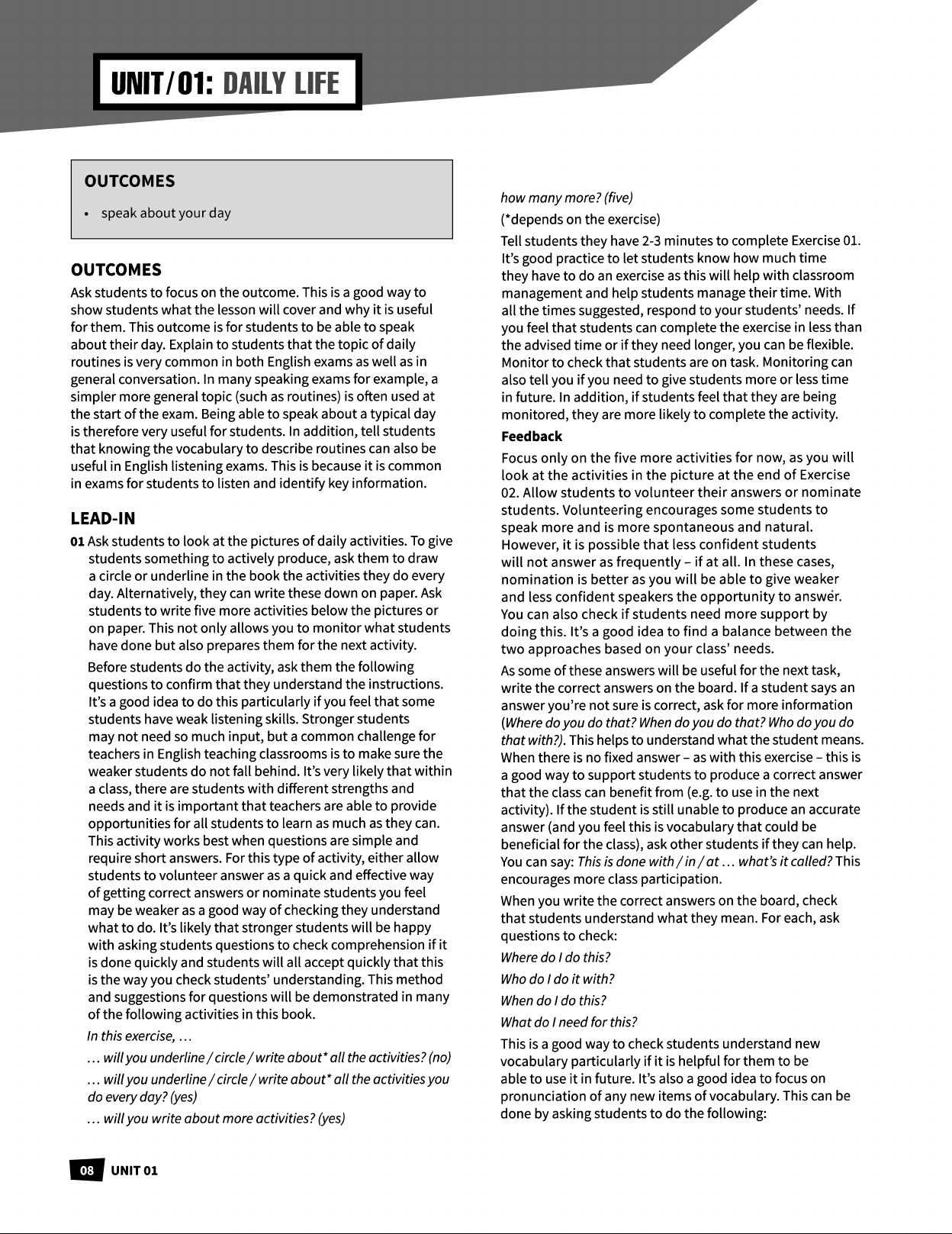 UNIT/01: DAILY LIFE

OUTCOMES

• speak about your day

OUTCOMES

Ask students to focus on the outcome. This is a good way to show students what the lesson will cover and why it is useful for them. This outcome is for students to be able to speak about their day. Explain to students that the topic of daily routines is very common in both English exams as well as in general conversation. In many speaking exams for example, a simpler more general topic (such as routines) is often used at the start of the exam. Being able to speak about a typical day is therefore very useful for students. In addition, tell students that knowing the vocabulary to describe routines can also be useful in English listening exams. This is because it is common in exams for students to listen and identify key information.

LEAD-IN

01 Ask students to look at the pictures of daily activities. To give students something to actively produce, ask them to draw a circle or underline in the book the activities they do every day. Alternatively, they can write these down on paper. Ask students to write five more activities below the pictures or on paper. This not only allows you to monitor what students have done but also prepares them for the next activity.

Before students do the activity, ask them the following questions to confirm that they understand the instructions. It's a good idea to do this particularly if you feel that some students have weak listening skills. Stronger students may not need so much input, but a common challenge for teachers in English teaching classrooms is to make sure the weaker students do not fall behind. It's very likely that within a class, there are students with different strengths and needs and it is important that teachers are able to provide opportunities for all students to learn as much as they can. This activity works best when questions are simple and require short answers. For this type of activity, either allow students to volunteer answer as a quick and effective way of getting correct answers or nominate students you feel may be weaker as a good way of checking they understand what to do. It's likely that stronger students will be happy with asking students questions to check comprehension if it is done quickly and students will all accept quickly that this is the way you check students' understanding. This method and suggestions for questions will be demonstrated in many of the following activities in this book.

In this exercise, …

… will you underline / circle / write about* all the activities? (no)

… will you underline / circle / write about* all the activities you do every day? (yes)

… will you write about more activities? (yes)

how many more? (five)

(*depends on the exercise)

Tell students they have 2-3 minutes to complete Exercise 01. It's good practice to let students know how much time they have to do an exercise as this will help with classroom management and help students manage their time. With all the times suggested, respond to your students' needs. If you feel that students can complete the exercise in less than the advised time or if they need longer, you can be flexible. Monitor to check that students are on task. Monitoring can also tell you if you need to give students more or less time in future. In addition, if students feel that they are being monitored, they are more likely to complete the activity.

Feedback

Focus only on the five more activities for now, as you will look at the activities in the picture at the end of Exercise 02. Allow students to volunteer their answers or nominate students. Volunteering encourages some students to speak more and is more spontaneous and natural. However, it is possible that less confident students will not answer as frequently – if at all. In these cases, nomination is better as you will be able to give weaker and less confident speakers the opportunity to answer. You can also check if students need more support by doing this. It's a good idea to find a balance between the two approaches based on your class' needs.

As some of these answers will be useful for the next task, write the correct answers on the board. If a student says an answer you're not sure is correct, ask for more information (Where do you do that? When do you do that? Who do you do that with?). This helps to understand what the student means. When there is no fixed answer – as with this exercise – this is a good way to support students to produce a correct answer that the class can benefit from (e.g. to use in the next activity). If the student is still unable to produce an accurate answer (and you feel this is vocabulary that could be beneficial for the class), ask other students if they can help. You can say: This is done with / in / at … what's it called? This encourages more class participation.

When you write the correct answers on the board, check that students understand what they mean. For each, ask questions to check:

Where do I do this?

Who do I do it with?

When do I do this?

What do I need for this?

This is a good way to check students understand new vocabulary particularly if it is helpful for them to be able to use it in future. It's also a good idea to focus on pronunciation of any new items of vocabulary. This can be done by asking students to do the following:

08 UNIT 01